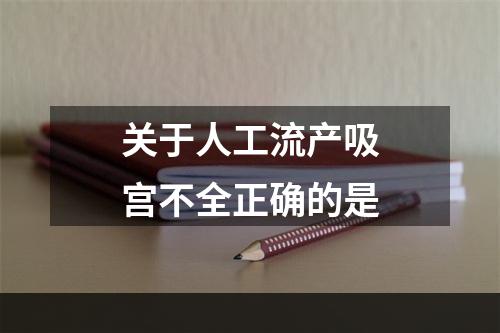 关于人工流产吸宫不全正确的是